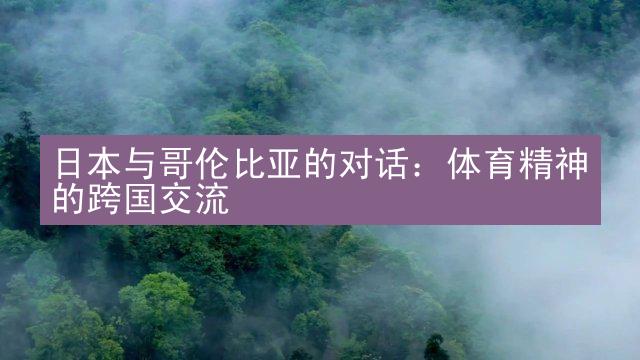 日本与哥伦比亚的对话：体育精神的跨国交流